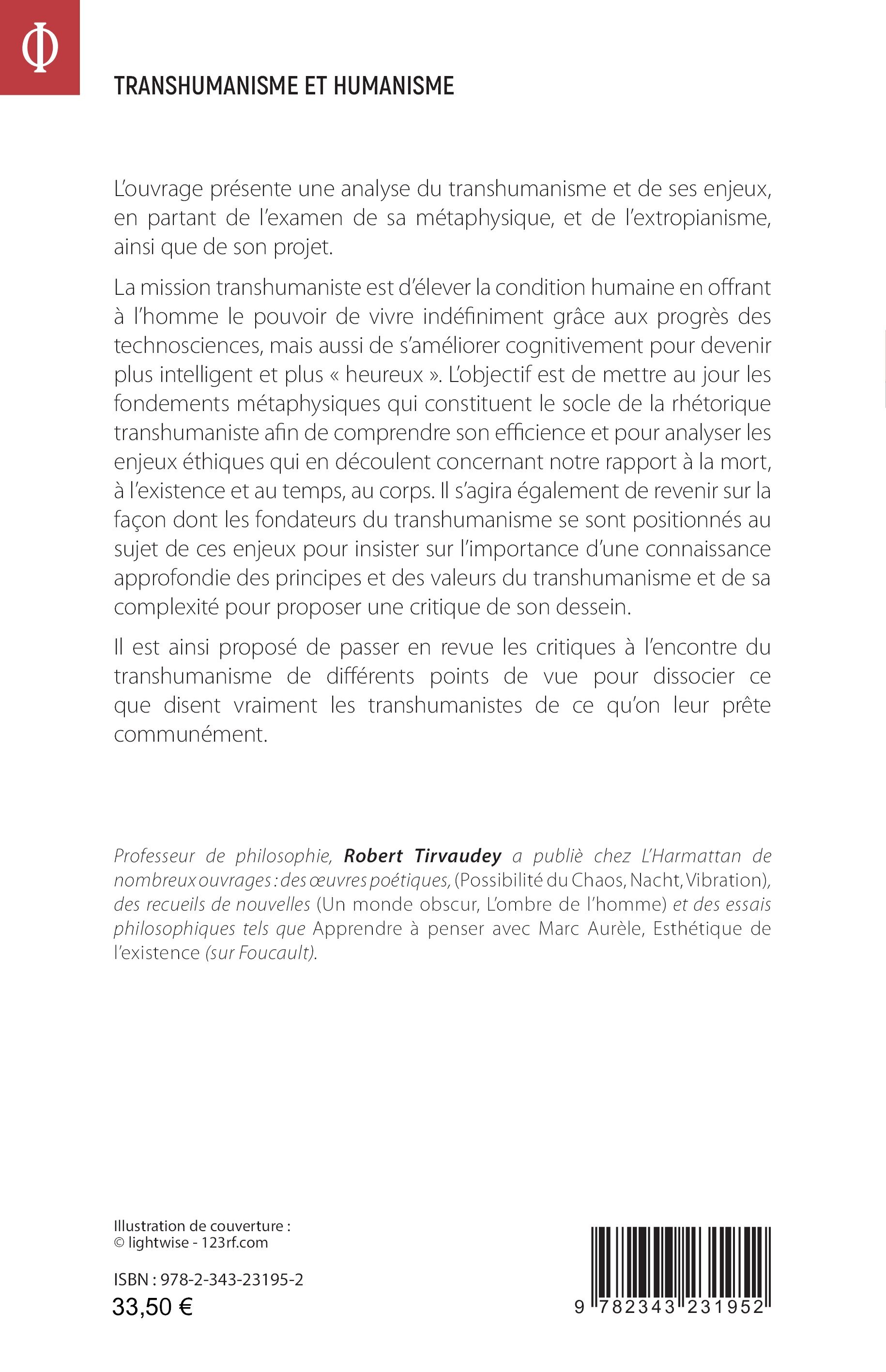 Φ

TRANSHUMANISME ET HUMANISME

L'ouvrage présente une analyse du transhumanisme et de ses enjeux, en partant de l'examen de sa métaphysique, et de l'extropianisme, ainsi que de son projet.

La mission transhumaniste est d'élever la condition humaine en offrant à l'homme le pouvoir de vivre indéfiniment grâce aux progrès des technosciences, mais aussi de s'améliorer cognitivement pour devenir plus intelligent et plus « heureux ». L'objectif est de mettre au jour les fondements métaphysiques qui constituent le socle de la rhétorique transhumaniste afin de comprendre son efficience et pour analyser les enjeux éthiques qui en découlent concernant notre rapport à la mort, à l'existence et au temps, au corps. Il s'agira également de revenir sur la façon dont les fondateurs du transhumanisme se sont positionnés au sujet de ces enjeux pour insister sur l'importance d'une connaissance approfondie des principes et des valeurs du transhumanisme et de sa complexité pour proposer une critique de son dessein.

Il est ainsi proposé de passer en revue les critiques à l'encontre du transhumanisme de différents points de vue pour dissocier ce que disent vraiment les transhumanistes de ce qu'on leur prête communément.

Professeur de philosophie, Robert Tirvaudey a publiè chez L'Harmattan de nombreux ouvrages : des œuvres poétiques, (Possibilité du Chaos, Nacht, Vibration), des recueils de nouvelles (Un monde obscur, L'ombre de l'homme) et des essais philosophiques tels que Apprendre à penser avec Marc Aurèle, Esthétique de l'existence (sur Foucault).

Illustration de couverture :
© lightwise - 123rf.com

ISBN : 978-2-343-23195-2
33,50 €

9 782343 231952